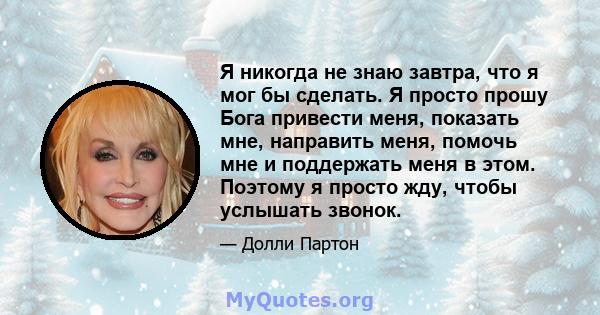 Я никогда не знаю завтра, что я мог бы сделать. Я просто прошу Бога привести меня, показать мне, направить меня, помочь мне и поддержать меня в этом. Поэтому я просто жду, чтобы услышать звонок.

— Долли Партон

MyQuotes.org